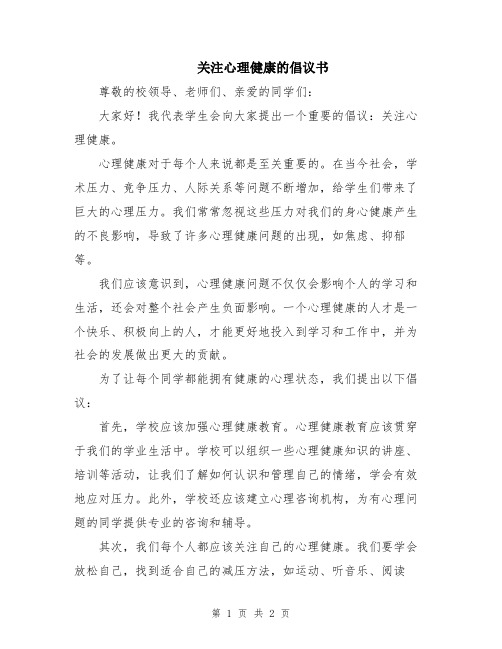 关注心理健康的倡议书

尊敬的校领导、老师们、亲爱的同学们：

大家好！我代表学生会向大家提出一个重要的倡议：关注心理健康。

心理健康对于每个人来说都是至关重要的。在当今社会，学术压力、竞争压力、人际关系等问题不断增加，给学生们带来了巨大的心理压力。我们常常忽视这些压力对我们的身心健康产生的不良影响，导致了许多心理健康问题的出现，如焦虑、抑郁等。

我们应该意识到，心理健康问题不仅仅会影响个人的学习和生活，还会对整个社会产生负面影响。一个心理健康的人才是一个快乐、积极向上的人，才能更好地投入到学习和工作中，并为社会的发展做出更大的贡献。

为了让每个同学都能拥有健康的心理状态，我们提出以下倡议：

首先，学校应该加强心理健康教育。心理健康教育应该贯穿于我们的学业生活中。学校可以组织一些心理健康知识的讲座、培训等活动，让我们了解如何认识和管理自己的情绪，学会有效地应对压力。此外，学校还应该建立心理咨询机构，为有心理问题的同学提供专业的咨询和辅导。

其次，我们每个人都应该关注自己的心理健康。我们要学会放松自己，找到适合自己的减压方法，如运动、听音乐、阅读

第 1 页 共 2 页